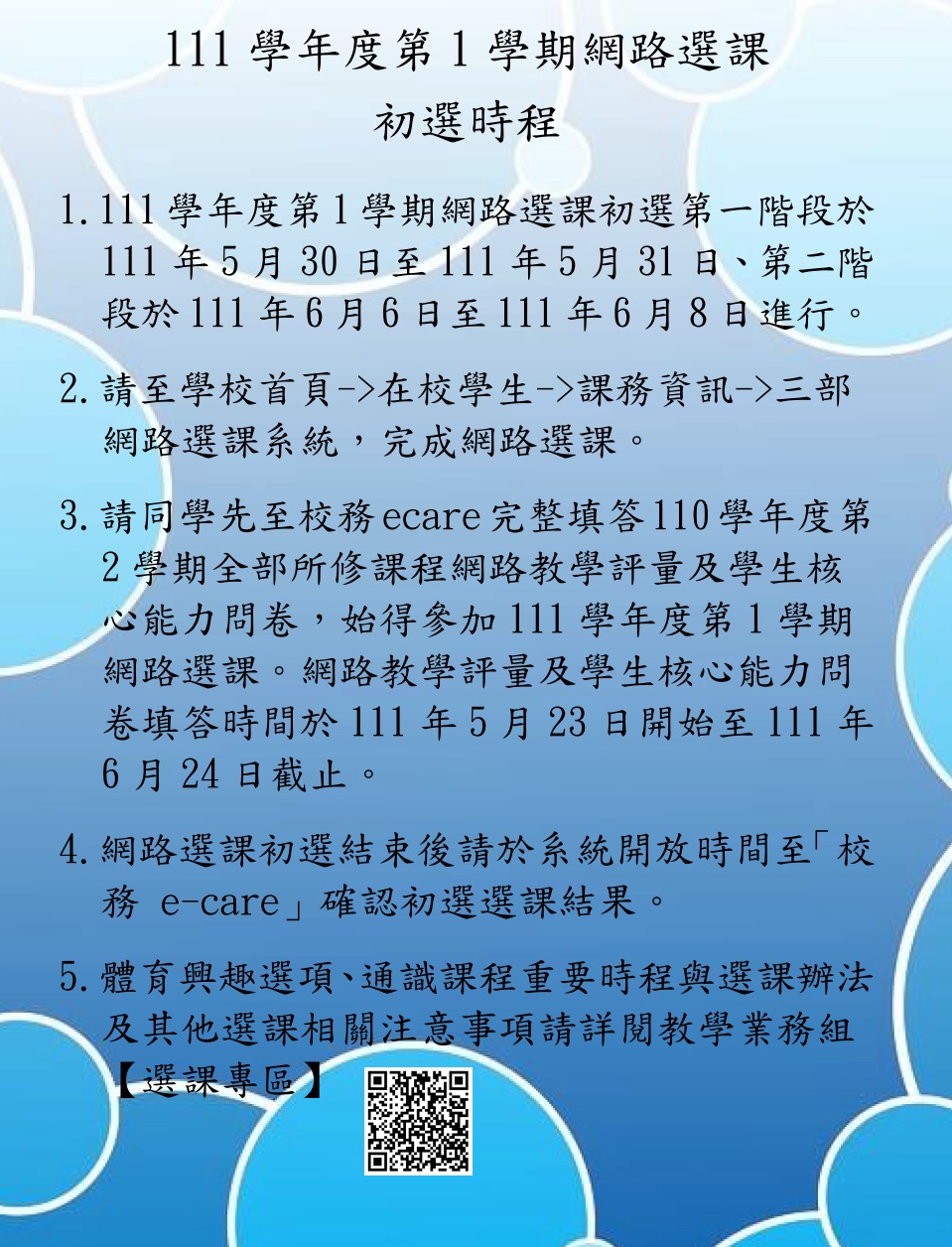 111 學年度第 1 學期網路選課
初選時程

1. 111 學年度第 1 學期網路選課初選第一階段於 111 年 5 月 30 日至 111 年 5 月 31 日、第二階段於 111 年 6 月 6 日至 111 年 6 月 8 日進行。

2. 請至學校首頁->在校學生->課務資訊->三部網路選課系統，完成網路選課。

3. 請同學先至校務 ecare 完整填答 110 學年度第 2 學期全部所修課程網路教學評量及學生核心能力問卷，始得參加 111 學年度第 1 學期網路選課。網路教學評量及學生核心能力問卷填答時間於 111 年 5 月 23 日開始至 111 年 6 月 24 日截止。

4. 網路選課初選結束後請於系統開放時間至「校務 e-care」確認初選選課結果。

5. 體育興趣選項、通識課程重要時程與選課辦法及其他選課相關注意事項請詳閱教學業務組【選課專區】